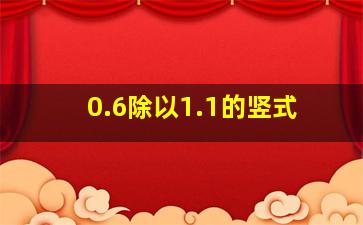 0.6除以1.1的竖式